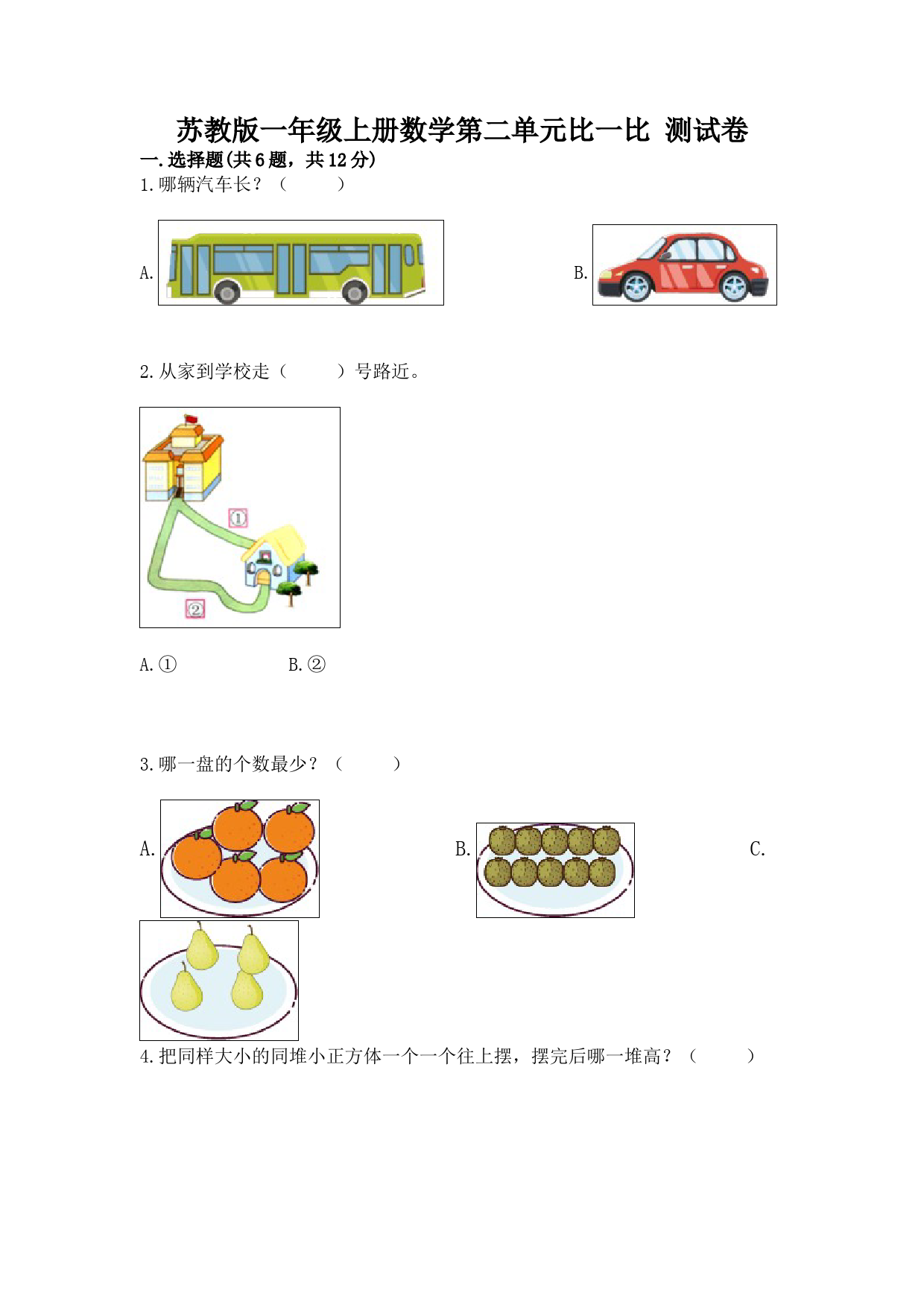 苏教版一年级上册数学第二单元比一比 测试卷

一.选择题(共6题，共12分)

1.哪辆汽车长？（　　）

A.

B.

2.从家到学校走（　　）号路近。

①

②

A.①　　B.②

3.哪一盘的个数最少？（　　）

A.

B.

C.

4.把同样大小的同堆小正方体一个一个往上摆，摆完后哪一堆高？（　　）